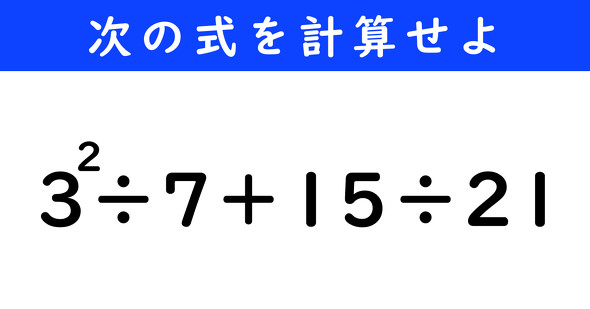 次の式を計算せよ

$3^2 \div 7 + 15 \div 21$